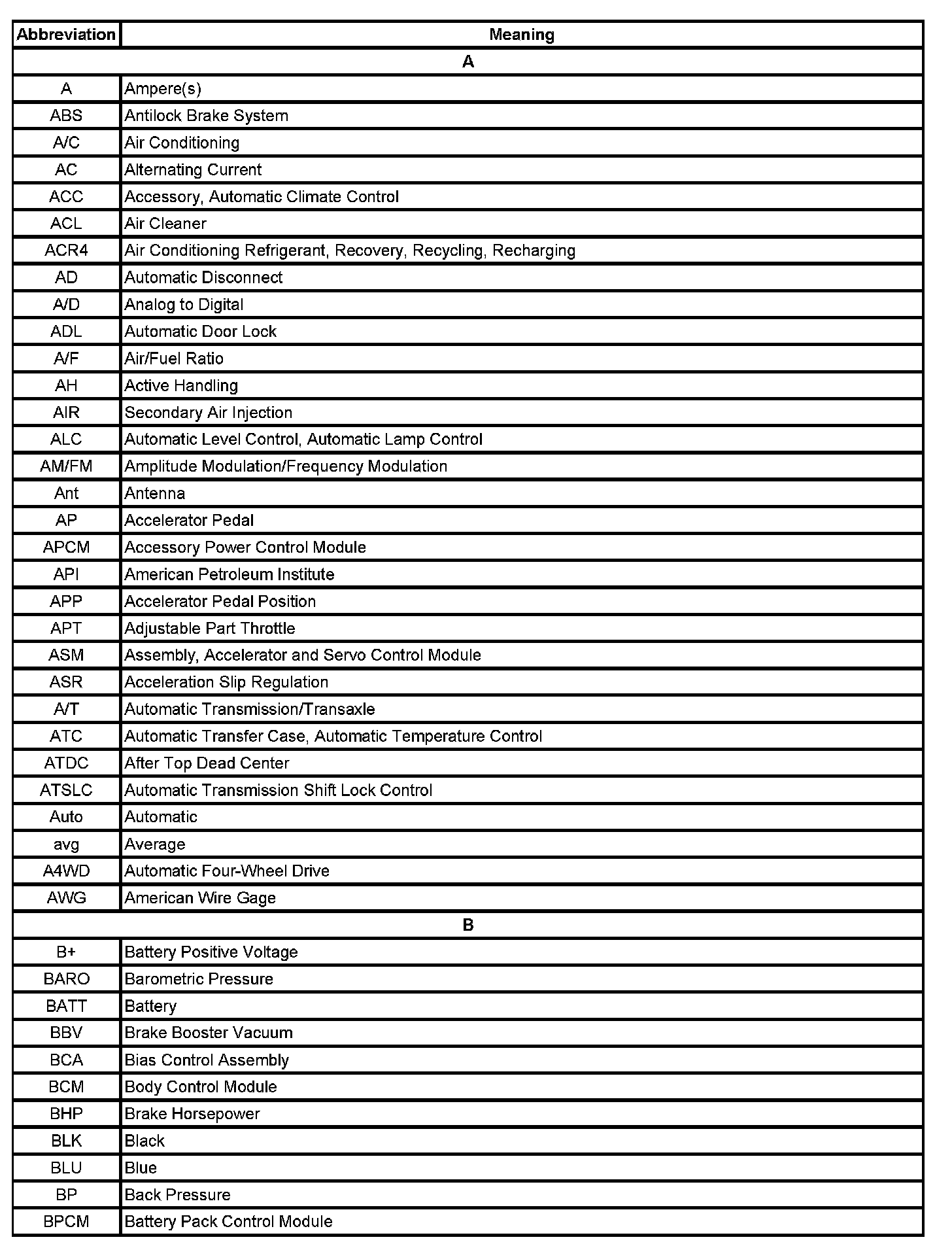 | Abbreviation | Meaning |
|---|---|
| A | |
| A | Ampere(s) |
| ABS | Antilock Brake System |
| A/C | Air Conditioning |
| AC | Alternating Current |
| ACC | Accessory, Automatic Climate Control |
| ACL | Air Cleaner |
| ACR4 | Air Conditioning Refrigerant, Recovery, Recycling, Recharging |
| AD | Automatic Disconnect |
| A/D | Analog to Digital |
| ADL | Automatic Door Lock |
| A/F | Air/Fuel Ratio |
| AH | Active Handling |
| AIR | Secondary Air Injection |
| ALC | Automatic Level Control, Automatic Lamp Control |
| AM/FM | Amplitude Modulation/Frequency Modulation |
| Ant | Antenna |
| AP | Accelerator Pedal |
| APCM | Accessory Power Control Module |
| API | American Petroleum Institute |
| APP | Accelerator Pedal Position |
| APT | Adjustable Part Throttle |
| ASM | Assembly, Accelerator and Servo Control Module |
| ASR | Acceleration Slip Regulation |
| A/T | Automatic Transmission/Transaxle |
| ATC | Automatic Transfer Case, Automatic Temperature Control |
| ATDC | After Top Dead Center |
| ATSLC | Automatic Transmission Shift Lock Control |
| Auto | Automatic |
| avg | Average |
| A4WD | Automatic Four-Wheel Drive |
| AWG | American Wire Gage |
| B | |
| B+ | Battery Positive Voltage |
| BARO | Barometric Pressure |
| BATT | Battery |
| BBV | Brake Booster Vacuum |
| BCA | Bias Control Assembly |
| BCM | Body Control Module |
| BHP | Brake Horsepower |
| BLK | Black |
| BLU | Blue |
| BP | Back Pressure |
| BPCM | Battery Pack Control Module |